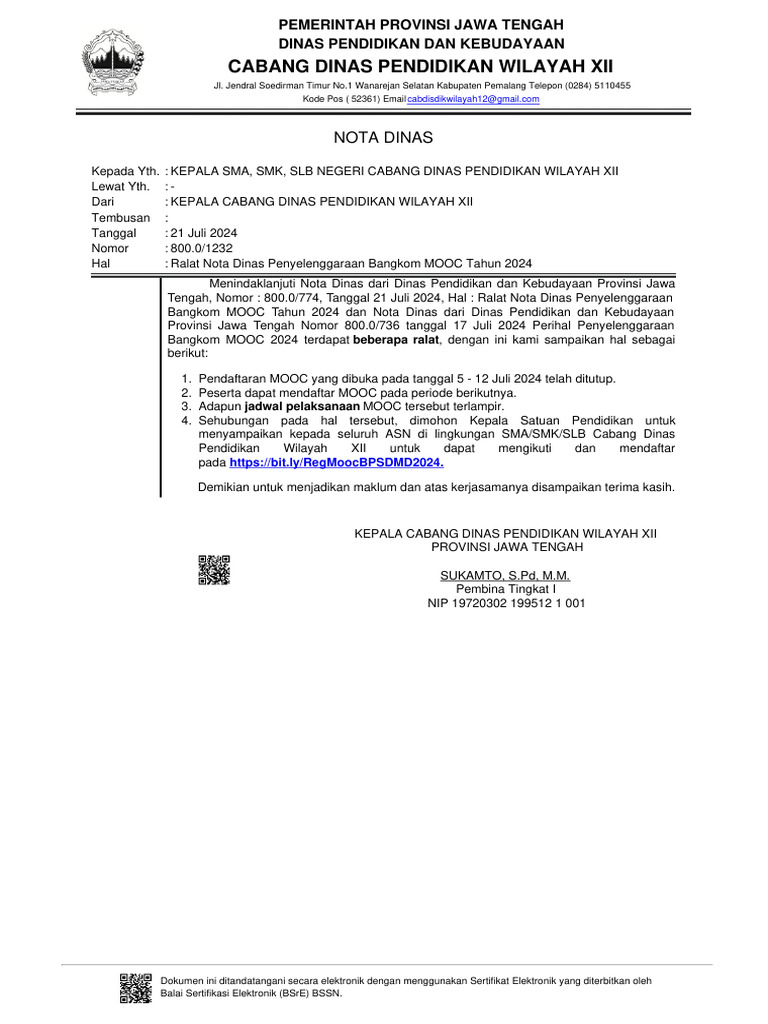 PEMERINTAH PROVINSI JAWA TENGAH
DINAS PENDIDIKAN DAN KEBUDAYAAN
CABANG DINAS PENDIDIKAN WILAYAH XII
Jl. Jendral Soedirman Timur No.1 Wanarejan Selatan Kabupaten Pemalang Telepon (0284) 5110455
Kode Pos ( 52361) Email cabdisdikwilayah12@gmail.com

NOTA DINAS

Kepada Yth. : KEPALA SMA, SMK, SLB NEGERI CABANG DINAS PENDIDIKAN WILAYAH XII
Lewat Yth. : -
Dari : KEPALA CABANG DINAS PENDIDIKAN WILAYAH XII
Tembusan :
Tanggal : 21 Juli 2024
Nomor : 800.0/1232
Hal : Ralat Nota Dinas Penyelenggaraan Bangkom MOOC Tahun 2024

Menindaklanjuti Nota Dinas dari Dinas Pendidikan dan Kebudayaan Provinsi Jawa Tengah, Nomor : 800.0/774, Tanggal 21 Juli 2024, Hal : Ralat Nota Dinas Penyelenggaraan Bangkom MOOC Tahun 2024 dan Nota Dinas dari Dinas Pendidikan dan Kebudayaan Provinsi Jawa Tengah Nomor 800.0/736 tanggal 17 Juli 2024 Perihal Penyelenggaraan Bangkom MOOC 2024 terdapat beberapa ralat, dengan ini kami sampaikan hal sebagai berikut:

1. Pendaftaran MOOC yang dibuka pada tanggal 5 - 12 Juli 2024 telah ditutup.
2. Peserta dapat mendaftar MOOC pada periode berikutnya.
3. Adapun jadwal pelaksanaan MOOC tersebut terlampir.
4. Sehubungan pada hal tersebut, dimohon Kepala Satuan Pendidikan untuk menyampaikan kepada seluruh ASN di lingkungan SMA/SMK/SLB Cabang Dinas Pendidikan Wilayah XII untuk dapat mengikuti dan mendaftar pada https://bit.ly/RegMoocBPSDMD2024.

Demikian untuk menjadikan maklum dan atas kerjasamanya disampaikan terima kasih.

KEPALA CABANG DINAS PENDIDIKAN WILAYAH XII
PROVINSI JAWA TENGAH

SUKAMTO, S.Pd, M.M.
Pembina Tingkat I
NIP 19720302 199512 1 001

Dokumen ini ditandatangani secara elektronik dengan menggunakan Sertifikat Elektronik yang diterbitkan oleh Balai Sertifikasi Elektronik (BSrE) BSSN.